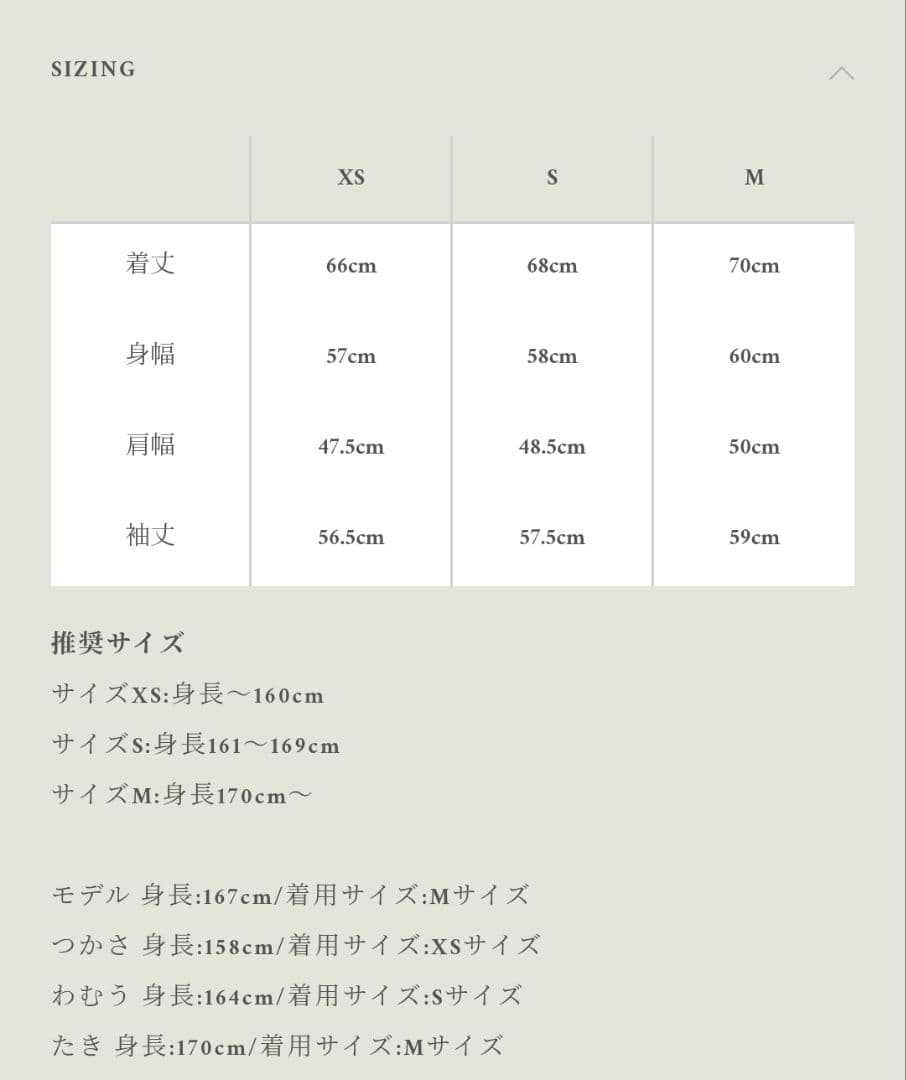 SIZING

|  | XS | S | M |
|---|---|---|---|
| 着丈 | 66cm | 68cm | 70cm |
| 身幅 | 57cm | 58cm | 60cm |
| 肩幅 | 47.5cm | 48.5cm | 50cm |
| 袖丈 | 56.5cm | 57.5cm | 59cm |

推奨サイズ
サイズXS:身長〜160cm
サイズS:身長161〜169cm
サイズM:身長170cm〜

モデル 身長:167cm/着用サイズ:Mサイズ
つかさ 身長:158cm/着用サイズ:XSサイズ
わむう 身長:164cm/着用サイズ:Sサイズ
たき 身長:170cm/着用サイズ:Mサイズ